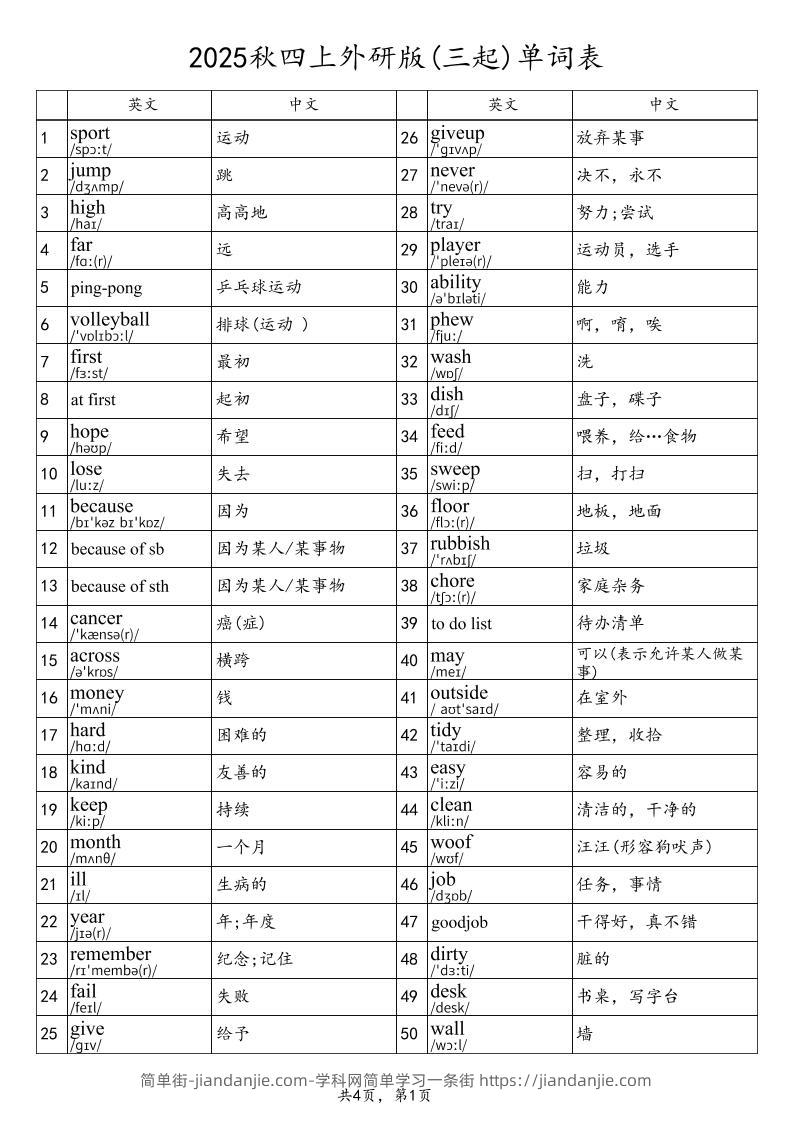 2025秋四上外研版(三起)单词表

| | 英文 | 中文 | | 英文 | 中文 |
|---|---|---|---|---|---|
| 1 | sport /spɔːt/ | 运动 | 26 | giveup /ˈɡɪvʌp/ | 放弃某事 |
| 2 | jump /dʒʌmp/ | 跳 | 27 | never /ˈnevə(r)/ | 决不，永不 |
| 3 | high /haɪ/ | 高高地 | 28 | try /traɪ/ | 努力;尝试 |
| 4 | far /fɑː(r)/ | 远 | 29 | player /ˈpleɪə(r)/ | 运动员，选手 |
| 5 | ping-pong | 乒乓球运动 | 30 | ability /əˈbɪləti/ | 能力 |
| 6 | volleyball /ˈvɒlɪbɔːl/ | 排球(运动 ) | 31 | phew /fjuː/ | 啊，唷，唉 |
| 7 | first /fɜːst/ | 最初 | 32 | wash /wɒʃ/ | 洗 |
| 8 | at first | 起初 | 33 | dish /dɪʃ/ | 盘子，碟子 |
| 9 | hope /həʊp/ | 希望 | 34 | feed /fiːd/ | 喂养，给…食物 |
| 10 | lose /luːz/ | 失去 | 35 | sweep /swiːp/ | 扫，打扫 |
| 11 | because /bɪˈkəz bɪˈkɒz/ | 因为 | 36 | floor /flɔː(r)/ | 地板，地面 |
| 12 | because of sb | 因为某人/某事物 | 37 | rubbish /ˈrʌbɪʃ/ | 垃圾 |
| 13 | because of sth | 因为某人/某事物 | 38 | chore /tʃɔː(r)/ | 家庭杂务 |
| 14 | cancer /ˈkænsə(r)/ | 癌(症) | 39 | to do list | 待办清单 |
| 15 | across /əˈkrɒs/ | 横跨 | 40 | may /meɪ/ | 可以(表示允许某人做某事) |
| 16 | money /ˈmʌni/ | 钱 | 41 | outside / aʊtˈsaɪd/ | 在室外 |
| 17 | hard /hɑːd/ | 困难的 | 42 | tidy /ˈtaɪdi/ | 整理，收拾 |
| 18 | kind /kaɪnd/ | 友善的 | 43 | easy /ˈiːzi/ | 容易的 |
| 19 | keep /kiːp/ | 持续 | 44 | clean /kliːn/ | 清洁的，干净的 |
| 20 | month /mʌnθ/ | 一个月 | 45 | woof /wʊf/ | 汪汪(形容狗吠声) |
| 21 | ill /ɪl/ | 生病的 | 46 | job /dʒɒb/ | 任务，事情 |
| 22 | year /jɪə(r)/ | 年;年度 | 47 | goodjob | 干得好，真不错 |
| 23 | remember /rɪˈmembə(r)/ | 纪念;记住 | 48 | dirty /ˈdɜːti/ | 脏的 |
| 24 | fail /feɪl/ | 失败 | 49 | desk /desk/ | 书桌，写字台 |
| 25 | give /ɡɪv/ | 给予 | 50 | wall /wɔːl/ | 墙 |

简单街-jiandanjie.com-学科网简单学习一条街 https://jiandanjie.com
共4页，第1页